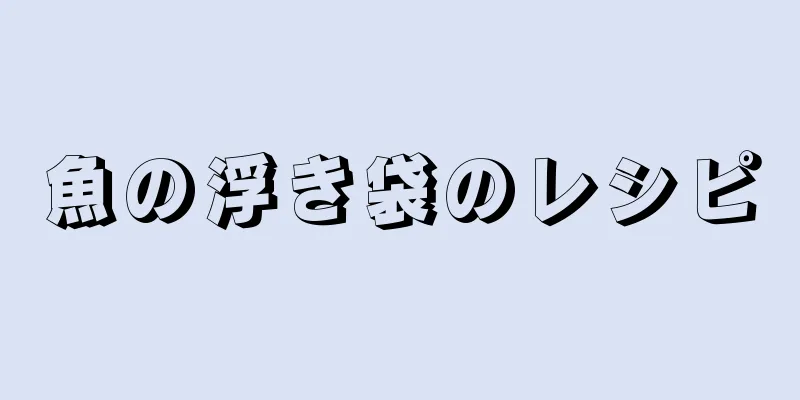 魚の浮き袋のレシピ